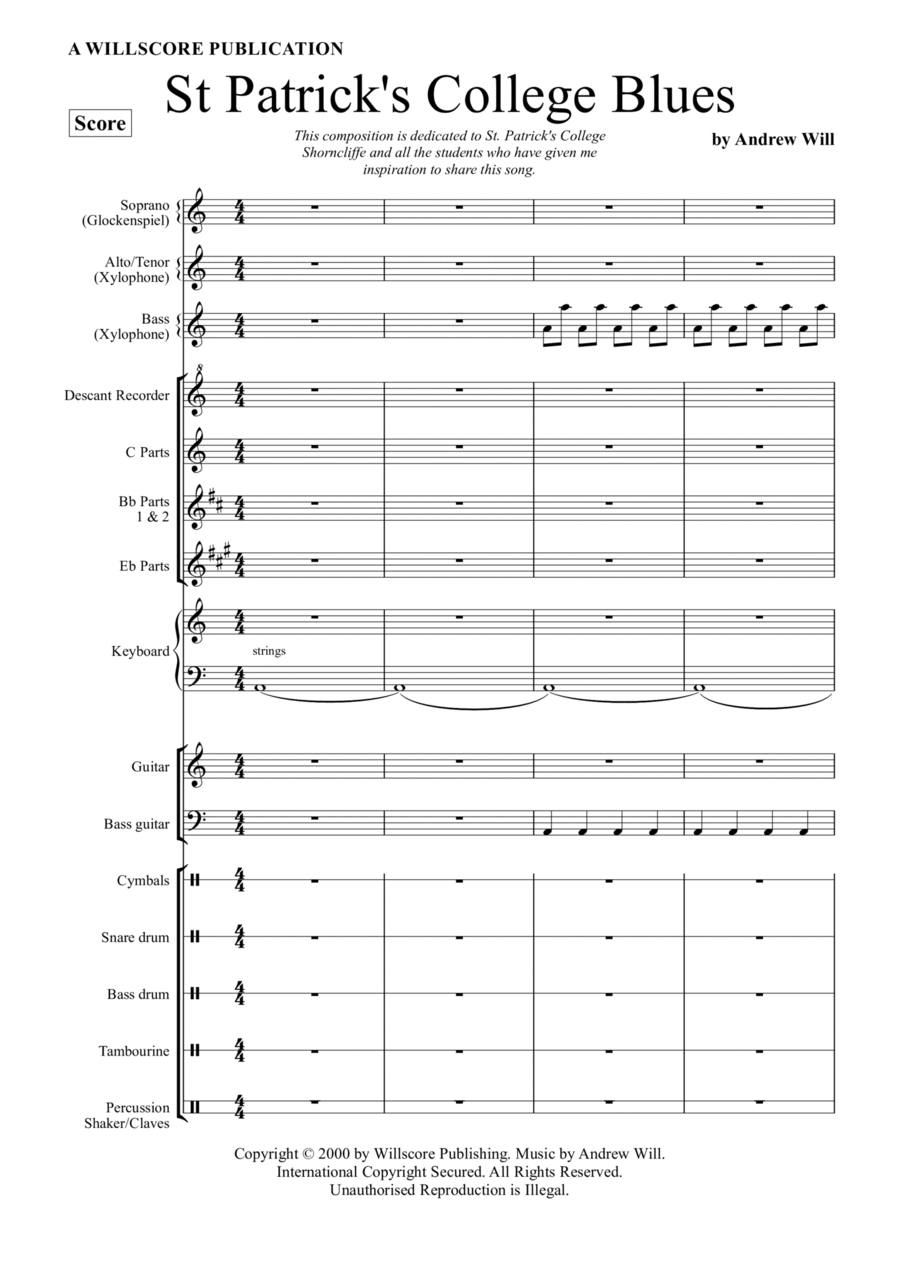 A WILLSCORE PUBLICATION

St Patrick's College Blues

Score

This composition is dedicated to St. Patrick's College Shorncliffe and all the students who have given me inspiration to share this song.

by Andrew Will

Soprano (Glockenspiel)

Alto/Tenor (Xylophone)

Bass (Xylophone)

Descant Recorder

C Parts

Bb Parts 1 & 2

Eb Parts

Keyboard

strings

Guitar

Bass guitar

Cymbals

Snare drum

Bass drum

Tambourine

Percussion Shaker/Claves

Copyright © 2000 by Willscore Publishing. Music by Andrew Will.
International Copyright Secured. All Rights Reserved.
Unauthorised Reproduction is Illegal.